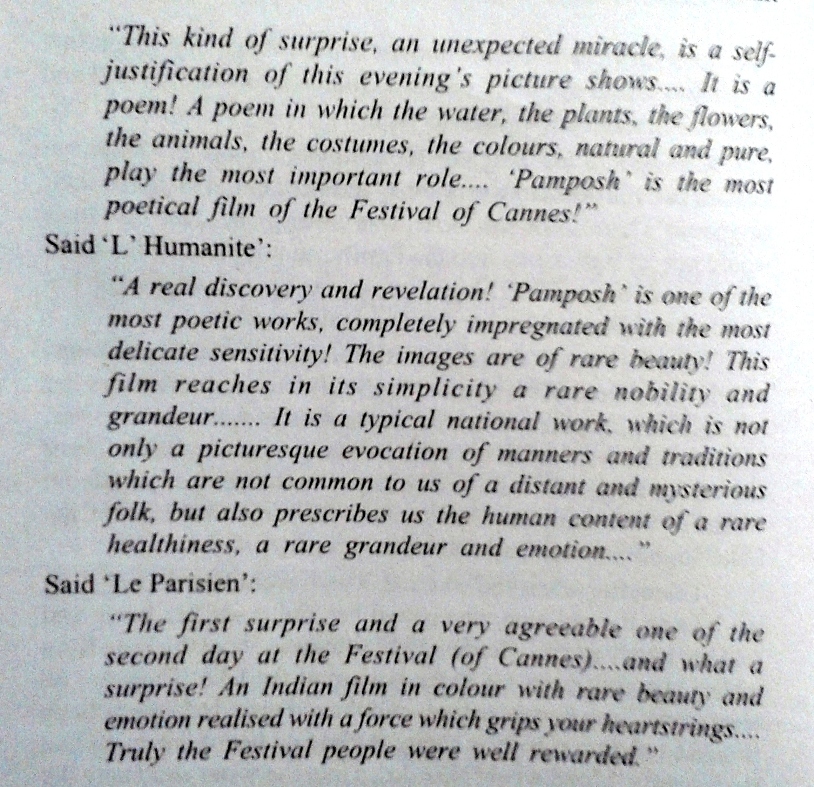 "This kind of surprise, an unexpected miracle, is a self-justification of this evening's picture shows.... It is a poem! A poem in which the water, the plants, the flowers, the animals, the costumes, the colours, natural and pure, play the most important role.... 'Pamposh' is the most poetical film of the Festival of Cannes!"

Said 'L' Humanite':

"A real discovery and revelation! 'Pamposh' is one of the most poetic works, completely impregnated with the most delicate sensitivity! The images are of rare beauty! This film reaches in its simplicity a rare nobility and grandeur....... It is a typical national work, which is not only a picturesque evocation of manners and traditions which are not common to us of a distant and mysterious folk, but also prescribes us the human content of a rare healthiness, a rare grandeur and emotion...."

Said 'Le Parisien':

"The first surprise and a very agreeable one of the second day at the Festival (of Cannes)....and what a surprise! An Indian film in colour with rare beauty and emotion realised with a force which grips your heartstrings.... Truly the Festival people were well rewarded."